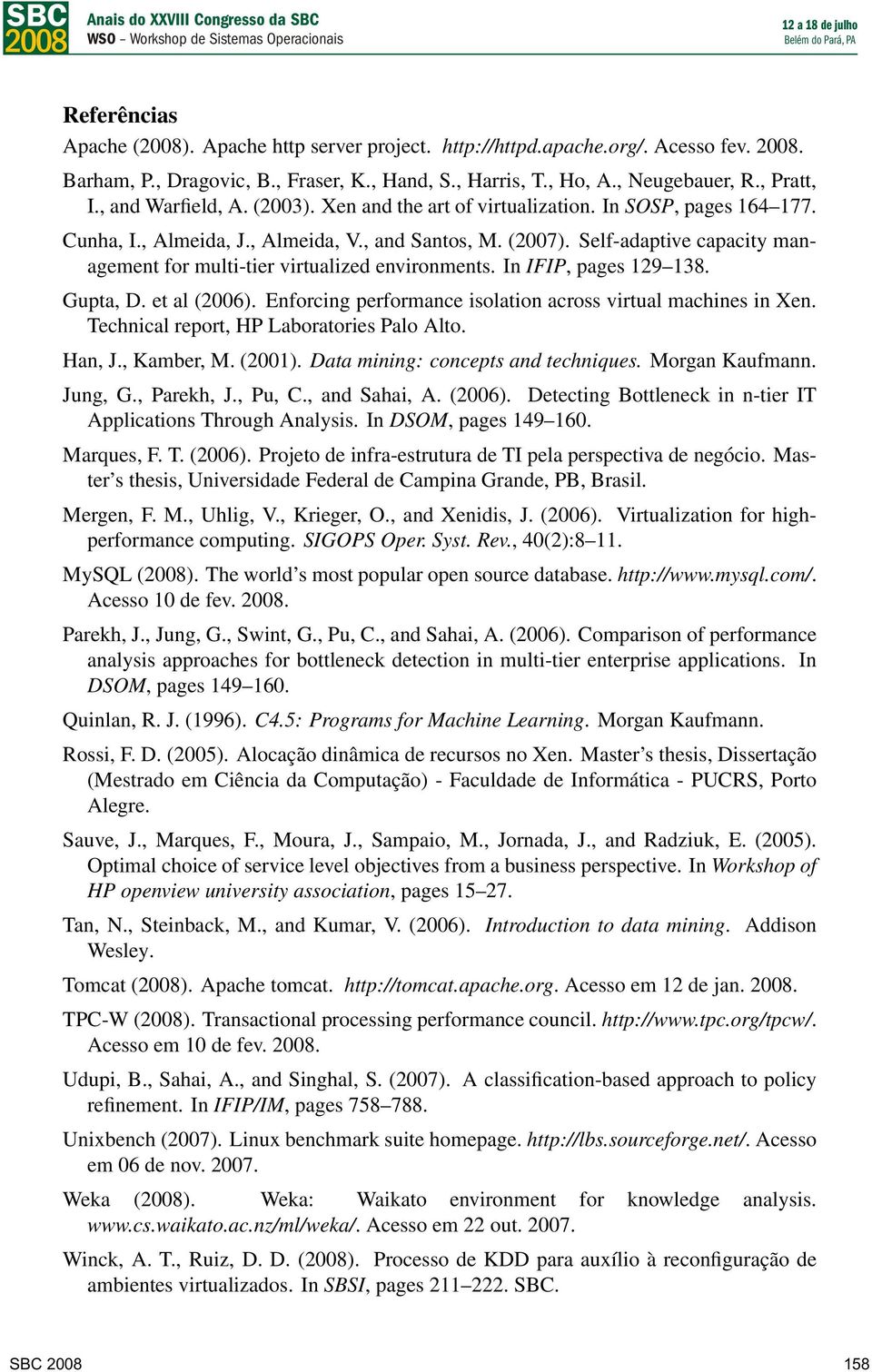 SBC 2008

Anais do XXVIII Congresso da SBC
WSO – Workshop de Sistemas Operacionais

12 a 18 de julho
Belém do Pará, PA

Referências

Apache (2008). Apache http server project. http://httpd.apache.org/. Acesso fev. 2008.

Barham, P., Dragovic, B., Fraser, K., Hand, S., Harris, T., Ho, A., Neugebauer, R., Pratt, I., and Warfield, A. (2003). Xen and the art of virtualization. In SOSP, pages 164–177.

Cunha, I., Almeida, J., Almeida, V., and Santos, M. (2007). Self-adaptive capacity management for multi-tier virtualized environments. In IFIP, pages 129–138.

Gupta, D. et al (2006). Enforcing performance isolation across virtual machines in Xen. Technical report, HP Laboratories Palo Alto.

Han, J., Kamber, M. (2001). Data mining: concepts and techniques. Morgan Kaufmann.

Jung, G., Parekh, J., Pu, C., and Sahai, A. (2006). Detecting Bottleneck in n-tier IT Applications Through Analysis. In DSOM, pages 149–160.

Marques, F. T. (2006). Projeto de infra-estrutura de TI pela perspectiva de negócio. Master's thesis, Universidade Federal de Campina Grande, PB, Brasil.

Mergen, F. M., Uhlig, V., Krieger, O., and Xenidis, J. (2006). Virtualization for high-performance computing. SIGOPS Oper. Syst. Rev., 40(2):8–11.

MySQL (2008). The world's most popular open source database. http://www.mysql.com/. Acesso 10 de fev. 2008.

Parekh, J., Jung, G., Swint, G., Pu, C., and Sahai, A. (2006). Comparison of performance analysis approaches for bottleneck detection in multi-tier enterprise applications. In DSOM, pages 149–160.

Quinlan, R. J. (1996). C4.5: Programs for Machine Learning. Morgan Kaufmann.

Rossi, F. D. (2005). Alocação dinâmica de recursos no Xen. Master's thesis, Dissertação (Mestrado em Ciência da Computação) - Faculdade de Informática - PUCRS, Porto Alegre.

Sauve, J., Marques, F., Moura, J., Sampaio, M., Jornada, J., and Radziuk, E. (2005). Optimal choice of service level objectives from a business perspective. In Workshop of HP openview university association, pages 15–27.

Tan, N., Steinback, M., and Kumar, V. (2006). Introduction to data mining. Addison Wesley.

Tomcat (2008). Apache tomcat. http://tomcat.apache.org. Acesso em 12 de jan. 2008.

TPC-W (2008). Transactional processing performance council. http://www.tpc.org/tpcw/. Acesso em 10 de fev. 2008.

Udupi, B., Sahai, A., and Singhal, S. (2007). A classification-based approach to policy refinement. In IFIP/IM, pages 758–788.

Unixbench (2007). Linux benchmark suite homepage. http://lbs.sourceforge.net/. Acesso em 06 de nov. 2007.

Weka (2008). Weka: Waikato environment for knowledge analysis. www.cs.waikato.ac.nz/ml/weka/. Acesso em 22 out. 2007.

Winck, A. T., Ruiz, D. D. (2008). Processo de KDD para auxílio à reconfiguração de ambientes virtualizados. In SBSI, pages 211–222. SBC.

SBC 2008

158